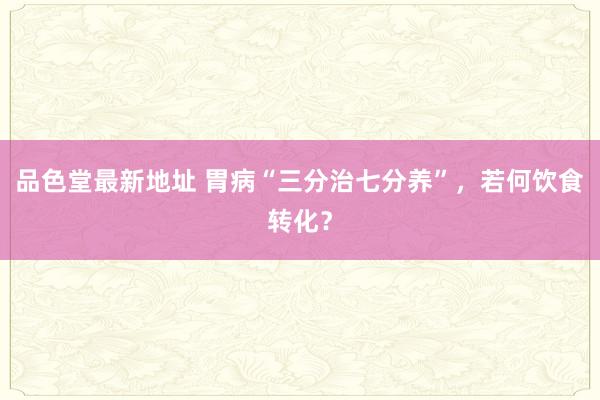 品色堂最新地址 胃病“三分治七分养”，若何饮食转化？